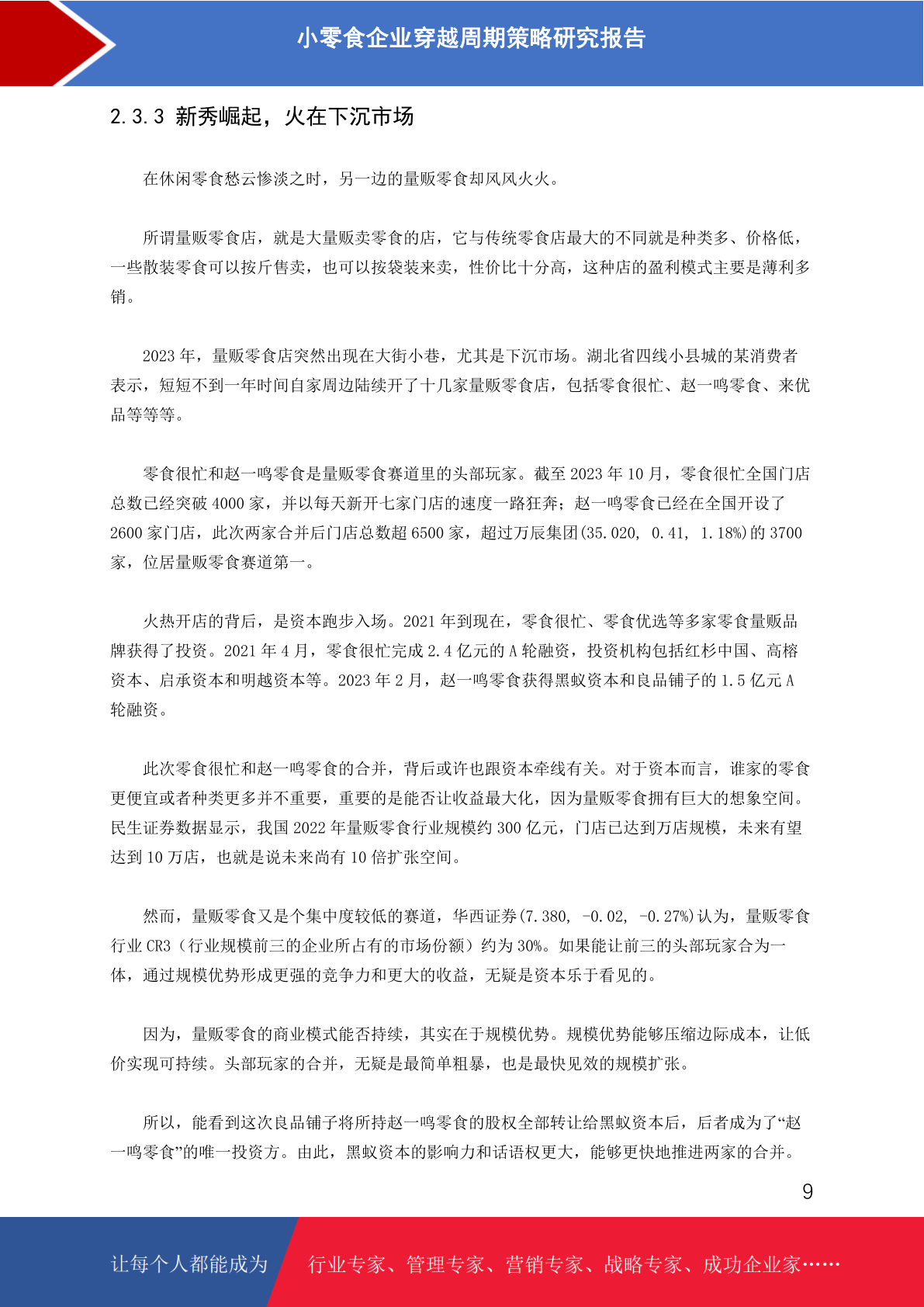 小零食企业穿越周期策略研究报告

2.3.3 新秀崛起，火在下沉市场

在休闲零食愁云惨淡之时，另一边的量贩零食却风风火火。

所谓量贩零食店，就是大量贩卖零食的店，它与传统零食店最大的不同就是种类多、价格低，一些散装零食可以按斤售卖，也可以按袋装来卖，性价比十分高，这种店的盈利模式主要是薄利多销。

2023 年，量贩零食店突然出现在大街小巷，尤其是下沉市场。湖北省四线小县城的某消费者表示，短短不到一年时间自家周边陆续开了十几家量贩零食店，包括零食很忙、赵一鸣零食、来优品等等等。

零食很忙和赵一鸣零食是量贩零食赛道里的头部玩家。截至 2023 年 10 月，零食很忙全国门店总数已经突破 4000 家，并以每天新开七家门店的速度一路狂奔；赵一鸣零食已经在全国开设了 2600 家门店，此次两家合并后门店总数超 6500 家，超过万辰集团(35.020, 0.41, 1.18%)的 3700 家，位居量贩零食赛道第一。

火热开店的背后，是资本跑步入场。2021 年到现在，零食很忙、零食优选等多家零食量贩品牌获得了投资。2021 年 4 月，零食很忙完成 2.4 亿元的 A 轮融资，投资机构包括红杉中国、高榕资本、启承资本和明越资本等。2023 年 2 月，赵一鸣零食获得黑蚁资本和良品铺子的 1.5 亿元 A 轮融资。

此次零食很忙和赵一鸣零食的合并，背后或许也跟资本牵线有关。对于资本而言，谁家的零食更便宜或者种类更多并不重要，重要的是能否让收益最大化，因为量贩零食拥有巨大的想象空间。民生证券数据显示，我国 2022 年量贩零食行业规模约 300 亿元，门店已达到万店规模，未来有望达到 10 万店，也就是说未来尚有 10 倍扩张空间。

然而，量贩零食又是个集中度较低的赛道，华西证券(7.380, -0.02, -0.27%)认为，量贩零食行业 CR3（行业规模前三的企业所占有的市场份额）约为 30%。如果能让前三的头部玩家合为一体，通过规模优势形成更强的竞争力和更大的收益，无疑是资本乐于看见的。

因为，量贩零食的商业模式能否持续，其实在于规模优势。规模优势能够压缩边际成本，让低价实现可持续。头部玩家的合并，无疑是最简单粗暴，也是最快见效的规模扩张。

所以，能看到这次良品铺子将所持赵一鸣零食的股权全部转让给黑蚁资本后，后者成为了“赵一鸣零食”的唯一投资方。由此，黑蚁资本的影响力和话语权更大，能够更快地推进两家的合并。

9

让每个人都能成为 行业专家、管理专家、营销专家、战略专家、成功企业家……